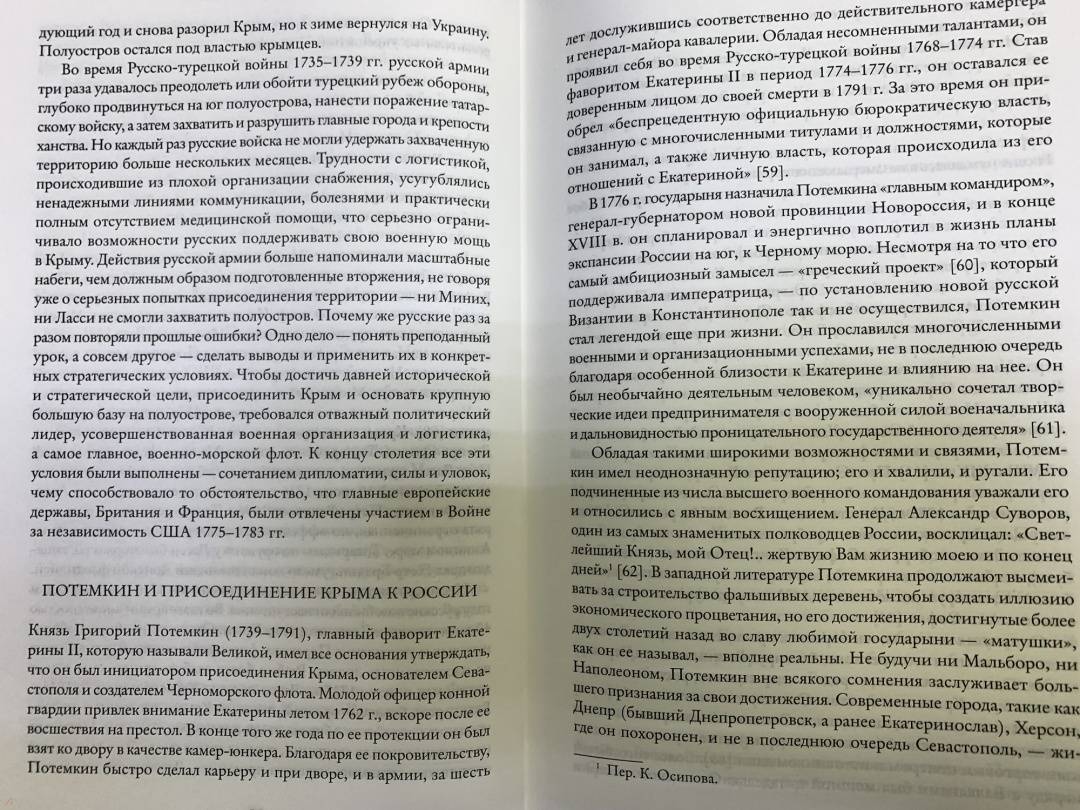 дующий год и снова разорил Крым, но к зиме вернулся на Украину. Полуостров остался под властью крымцев.

Во время Русско-турецкой войны 1735–1739 гг. русской армии три раза удавалось преодолеть или обойти турецкий рубеж обороны, глубоко продвинуться на юг полуострова, нанести поражение татарскому войску, а затем захватить и разрушить главные города и крепости ханства. Но каждый раз русские войска не могли удержать захваченную территорию больше нескольких месяцев. Трудности с логистикой, происходившие из плохой организации снабжения, усугублялись ненадежными линиями коммуникации, болезнями и практически полным отсутствием медицинской помощи, что серьезно ограничивало возможности русских поддерживать свою военную мощь в Крыму. Действия русской армии больше напоминали масштабные набеги, чем должным образом подготовленные вторжения, не говоря уже о серьезных попытках присоединения территории — ни Миних, ни Ласси не смогли захватить полуостров. Почему же русские раз за разом повторяли прошлые ошибки? Одно дело — понять преподанный урок, а совсем другое — сделать выводы и применить их в конкретных стратегических условиях. Чтобы достичь давней исторической и стратегической цели, присоединить Крым и основать крупную большую базу на полуострове, требовался отважный политический лидер, усовершенствованная военная организация и логистика, а самое главное, военно-морской флот. К концу столетия все эти условия были выполнены — сочетанием дипломатии, силы и уловок, чему способствовало то обстоятельство, что главные европейские державы, Британия и Франция, были отвлечены участием в Войне за независимость США 1775–1783 гг.

ПОТЕМКИН И ПРИСОЕДИНЕНИЕ КРЫМА К РОССИИ

Князь Григорий Потемкин (1739–1791), главный фаворит Екатерины II, которую называли Великой, имел все основания утверждать, что он был инициатором присоединения Крыма, основателем Севастополя и создателем Черноморского флота. Молодой офицер конной гвардии привлек внимание Екатерины летом 1762 г., вскоре после ее восшествия на престол. В конце того же года по ее протекции он был взят ко двору в качестве камер-юнкера. Благодаря ее покровительству, Потемкин быстро сделал карьеру и при дворе, и в армии, за шесть

лет дослужившись соответственно до действительного камергера и генерал-майора кавалерии. Обладая несомненными талантами, он проявил себя во время Русско-турецкой войны 1768–1774 гг. Став фаворитом Екатерины II в период 1774–1776 гг., он оставался ее доверенным лицом до своей смерти в 1791 г. За это время он приобрел «беспрецедентную официальную бюрократическую власть, связанную с многочисленными титулами и должностями, которые он занимал, а также личную власть, которая происходила из его отношений с Екатериной» [59].

В 1776 г. государыня назначила Потемкина «главным командиром», генерал-губернатором новой провинции Новороссия, и в конце XVIII в. он спланировал и энергично воплотил в жизнь планы экспансии России на юг, к Черному морю. Несмотря на то что его самый амбициозный замысел — «греческий проект» [60], который поддерживала императрица, — по установлению новой русской Византии в Константинополе так и не осуществился, Потемкин стал легендой еще при жизни. Он прославился многочисленными военными и организационными успехами, не в последнюю очередь благодаря особенной близости к Екатерине и влиянию на нее. Он был необычайно деятельным человеком, «уникально сочетал творческие идеи предпринимателя с вооруженной силой военачальника и дальновидностью проницательного государственного деятеля» [61].

Обладая такими широкими возможностями и связями, Потемкин имел неоднозначную репутацию; его и хвалили, и ругали. Его подчиненные из числа высшего военного командования уважали его и относились с явным восхищением. Генерал Александр Суворов, один из самых знаменитых полководцев России, восклицал: «Светлейший Князь, мой Отец!.. жертвую Вам жизнию моею и по конец дней»¹ [62]. В западной литературе Потемкина продолжают высмеивать за строительство фальшивых деревень, чтобы создать иллюзию экономического процветания, но его достижения, достигнутые более двух столетий назад во славу любимой государыни — «матушки», как он ее называл, — вполне реальны. Не будучи ни Мальборо, ни Наполеоном, Потемкин вне всякого сомнения заслуживает большего признания за свои достижения. Современные города, такие как Днепр (бывший Днепропетровск, а ранее Екатеринослав), Херсон, где он похоронен, и не в последнюю очередь Севастополь, — жи-

¹ Пер. К. Осипова.